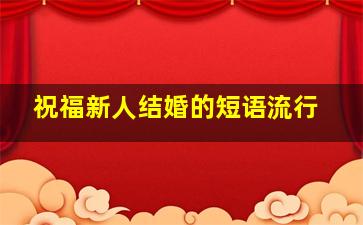 祝福新人结婚的短语流行